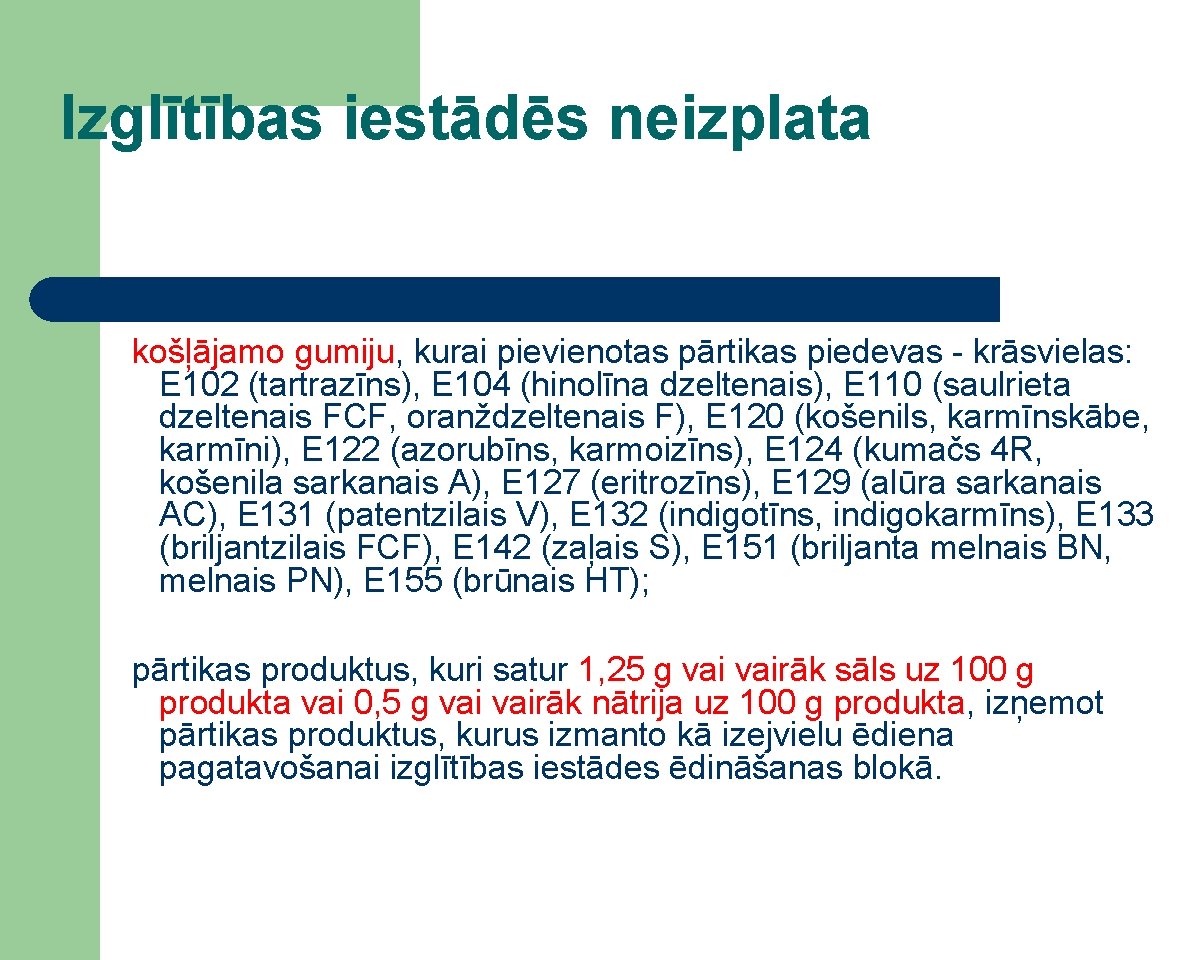 Izglītības iestādēs neizplata

košļājamo gumiju, kurai pievienotas pārtikas piedevas - krāsvielas: E102 (tartrazīns), E104 (hinolīna dzeltenais), E110 (saulrieta dzeltenais FCF, oranždzeltenais F), E120 (košenils, karmīnskābe, karmīni), E122 (azorubīns, karmoizīns), E124 (kumačs 4R, košenila sarkanais A), E127 (eritrozīns), E129 (alūra sarkanais AC), E131 (patentzilais V), E132 (indigotīns, indigokarmīns), E133 (briljantzilais FCF), E142 (zaļais S), E151 (briljanta melnais BN, melnais PN), E155 (brūnais HT);

pārtikas produktus, kuri satur 1,25 g vai vairāk sāls uz 100 g produkta vai 0,5 g vai vairāk nātrija uz 100 g produkta, izņemot pārtikas produktus, kurus izmanto kā izejvielu ēdiena pagatavošanai izglītības iestādes ēdināšanas blokā.